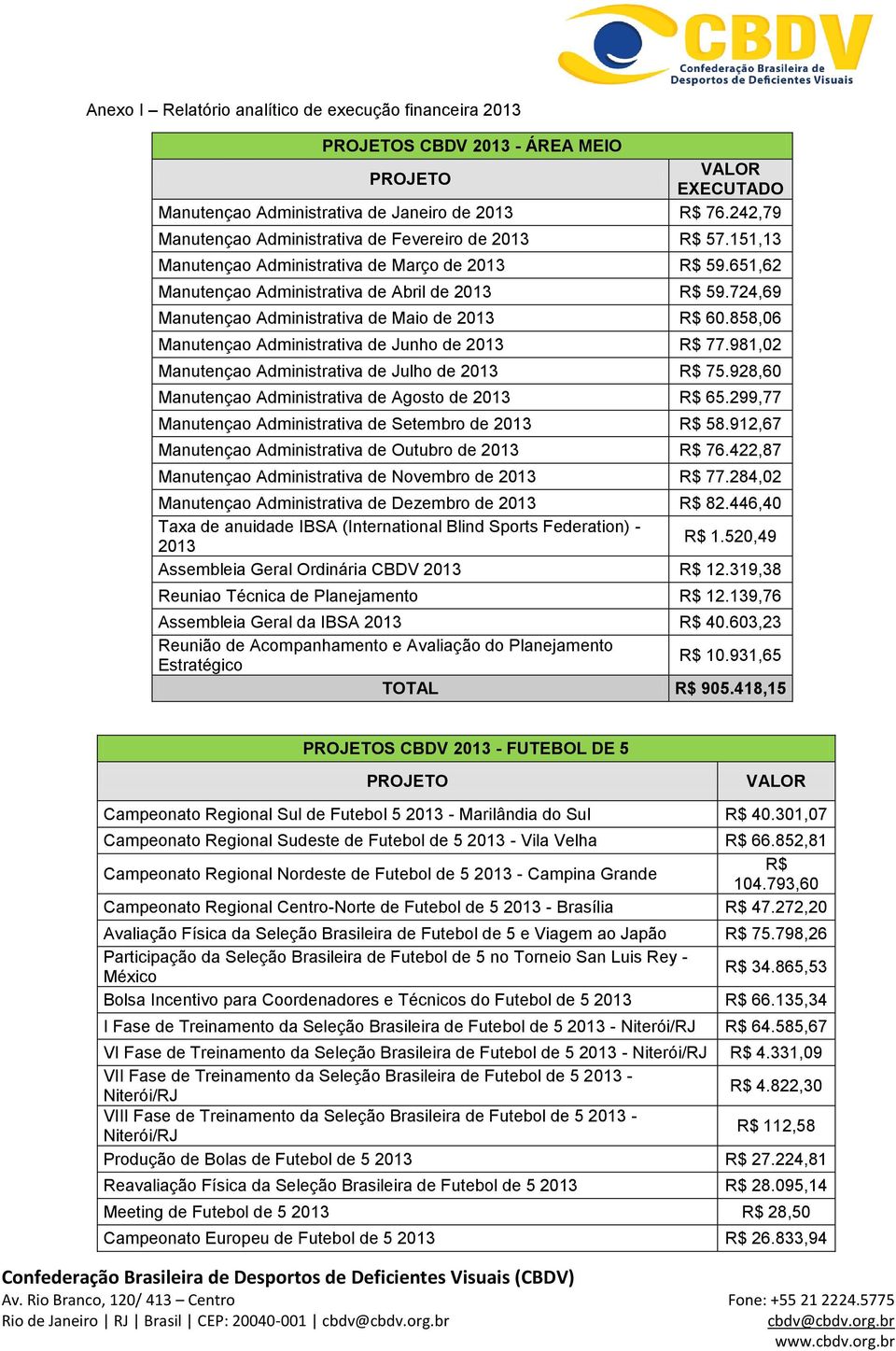 CBDV
Confederação Brasileira de Desportos de Deficientes Visuais

Anexo I – Relatório analítico de execução financeira 2013

| PROJETOS CBDV 2013 - ÁREA MEIO | |
|---|---|
| PROJETO | VALOR EXECUTADO |
| Manutençao Administrativa de Janeiro de 2013 | R$ 76.242,79 |
| Manutençao Administrativa de Fevereiro de 2013 | R$ 57.151,13 |
| Manutençao Administrativa de Março de 2013 | R$ 59.651,62 |
| Manutençao Administrativa de Abril de 2013 | R$ 59.724,69 |
| Manutençao Administrativa de Maio de 2013 | R$ 60.858,06 |
| Manutençao Administrativa de Junho de 2013 | R$ 77.981,02 |
| Manutençao Administrativa de Julho de 2013 | R$ 75.928,60 |
| Manutençao Administrativa de Agosto de 2013 | R$ 65.299,77 |
| Manutençao Administrativa de Setembro de 2013 | R$ 58.912,67 |
| Manutençao Administrativa de Outubro de 2013 | R$ 76.422,87 |
| Manutençao Administrativa de Novembro de 2013 | R$ 77.284,02 |
| Manutençao Administrativa de Dezembro de 2013 | R$ 82.446,40 |
| Taxa de anuidade IBSA (International Blind Sports Federation) - 2013 | R$ 1.520,49 |
| Assembleia Geral Ordinária CBDV 2013 | R$ 12.319,38 |
| Reuniao Técnica de Planejamento | R$ 12.139,76 |
| Assembleia Geral da IBSA 2013 | R$ 40.603,23 |
| Reunião de Acompanhamento e Avaliação do Planejamento Estratégico | R$ 10.931,65 |
| TOTAL | R$ 905.418,15 |

| PROJETOS CBDV 2013 - FUTEBOL DE 5 | |
|---|---|
| PROJETO | VALOR |
| Campeonato Regional Sul de Futebol 5 2013 - Marilândia do Sul | R$ 40.301,07 |
| Campeonato Regional Sudeste de Futebol de 5 2013 - Vila Velha | R$ 66.852,81 |
| Campeonato Regional Nordeste de Futebol de 5 2013 - Campina Grande | R$ 104.793,60 |
| Campeonato Regional Centro-Norte de Futebol de 5 2013 - Brasília | R$ 47.272,20 |
| Avaliação Física da Seleção Brasileira de Futebol de 5 e Viagem ao Japão | R$ 75.798,26 |
| Participação da Seleção Brasileira de Futebol de 5 no Torneio San Luis Rey - México | R$ 34.865,53 |
| Bolsa Incentivo para Coordenadores e Técnicos do Futebol de 5 2013 | R$ 66.135,34 |
| I Fase de Treinamento da Seleção Brasileira de Futebol de 5 2013 - Niterói/RJ | R$ 64.585,67 |
| VI Fase de Treinamento da Seleção Brasileira de Futebol de 5 2013 - Niterói/RJ | R$ 4.331,09 |
| VII Fase de Treinamento da Seleção Brasileira de Futebol de 5 2013 - Niterói/RJ | R$ 4.822,30 |
| VIII Fase de Treinamento da Seleção Brasileira de Futebol de 5 2013 - Niterói/RJ | R$ 112,58 |
| Produção de Bolas de Futebol de 5 2013 | R$ 27.224,81 |
| Reavaliação Física da Seleção Brasileira de Futebol de 5 2013 | R$ 28.095,14 |
| Meeting de Futebol de 5 2013 | R$ 28,50 |
| Campeonato Europeu de Futebol de 5 2013 | R$ 26.833,94 |

Confederação Brasileira de Desportos de Deficientes Visuais (CBDV)
Av. Rio Branco, 120/ 413 – Centro
Rio de Janeiro | RJ | Brasil | CEP: 20040-001 | cbdv@cbdv.org.br
Fone: +55 21 2224.5775
cbdv@cbdv.org.br
www.cbdv.org.br